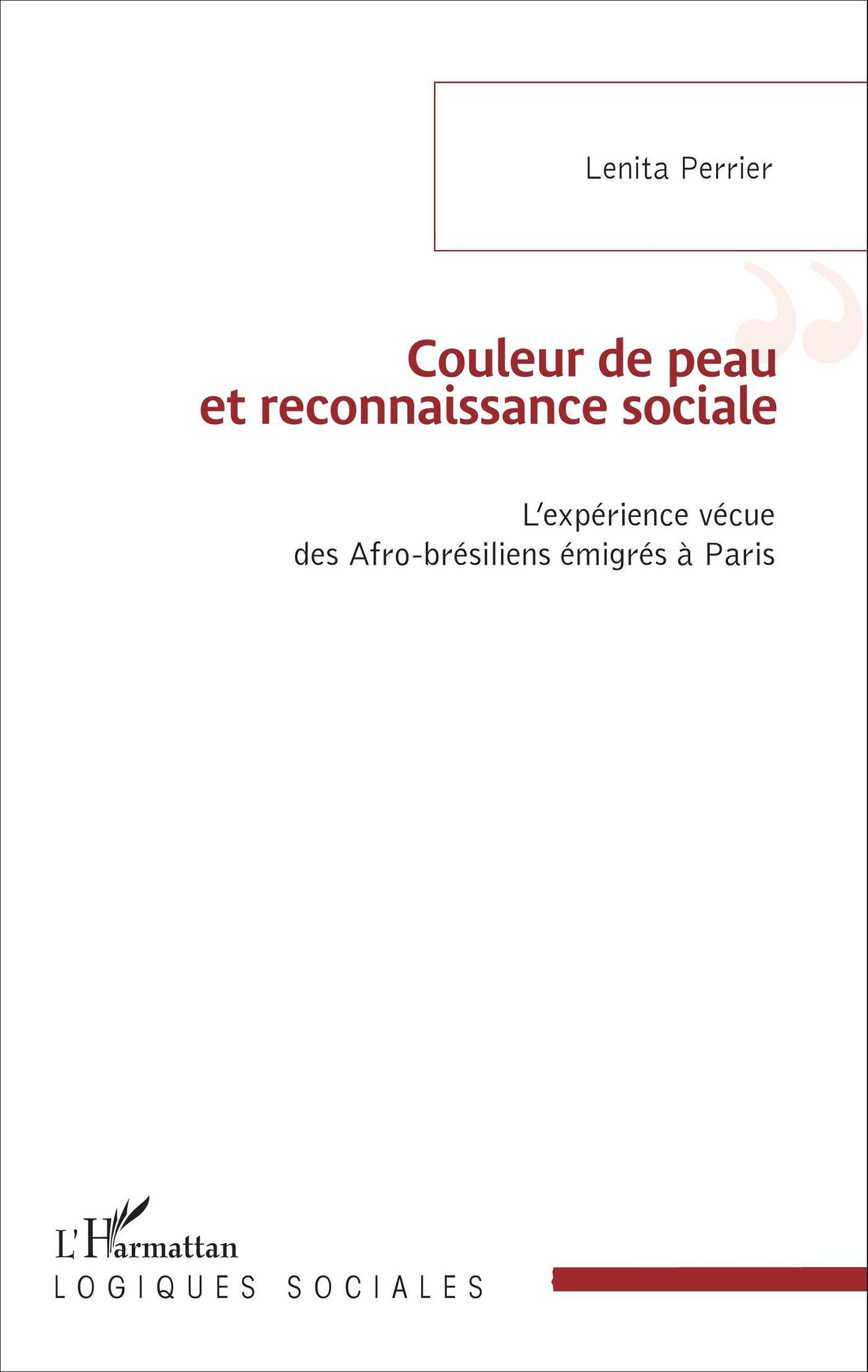 Lenita Perrier

Couleur de peau et reconnaissance sociale

L'expérience vécue des Afro-brésiliens émigrés à Paris

L'Harmattan
LOGIQUES SOCIALES